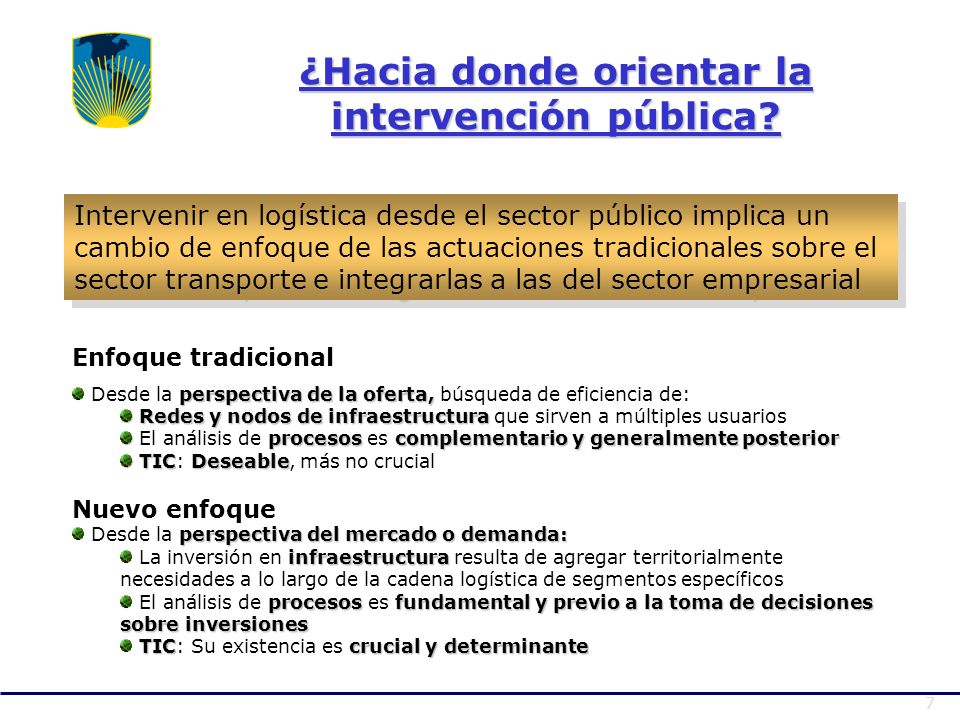 ¿Hacia donde orientar la intervención pública?

Intervenir en logística desde el sector público implica un cambio de enfoque de las actuaciones tradicionales sobre el sector transporte e integrarlas a las del sector empresarial

Enfoque tradicional

Desde la perspectiva de la oferta, búsqueda de eficiencia de:

Redes y nodos de infraestructura que sirven a múltiples usuarios

El análisis de procesos es complementario y generalmente posterior

TIC: Deseable, más no crucial

Nuevo enfoque

Desde la perspectiva del mercado o demanda:

La inversión en infraestructura resulta de agregar territorialmente necesidades a lo largo de la cadena logística de segmentos específicos

El análisis de procesos es fundamental y previo a la toma de decisiones sobre inversiones

TIC: Su existencia es crucial y determinante

7